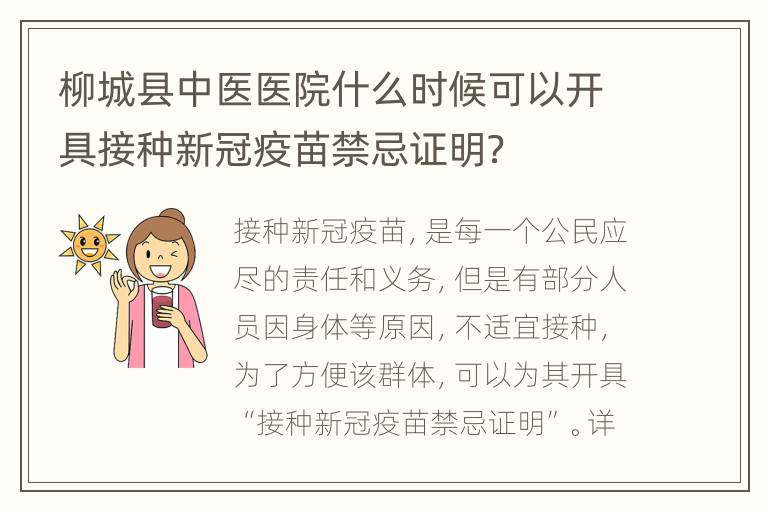 柳城县中医医院什么时候可以开具接种新冠疫苗禁忌证明?

接种新冠疫苗, 是每一个公民应尽的责任和义务, 但是有部分人员因身体等原因, 不适宜接种, 为了方便该群体, 可以为其开具“接种新冠疫苗禁忌证明”。详